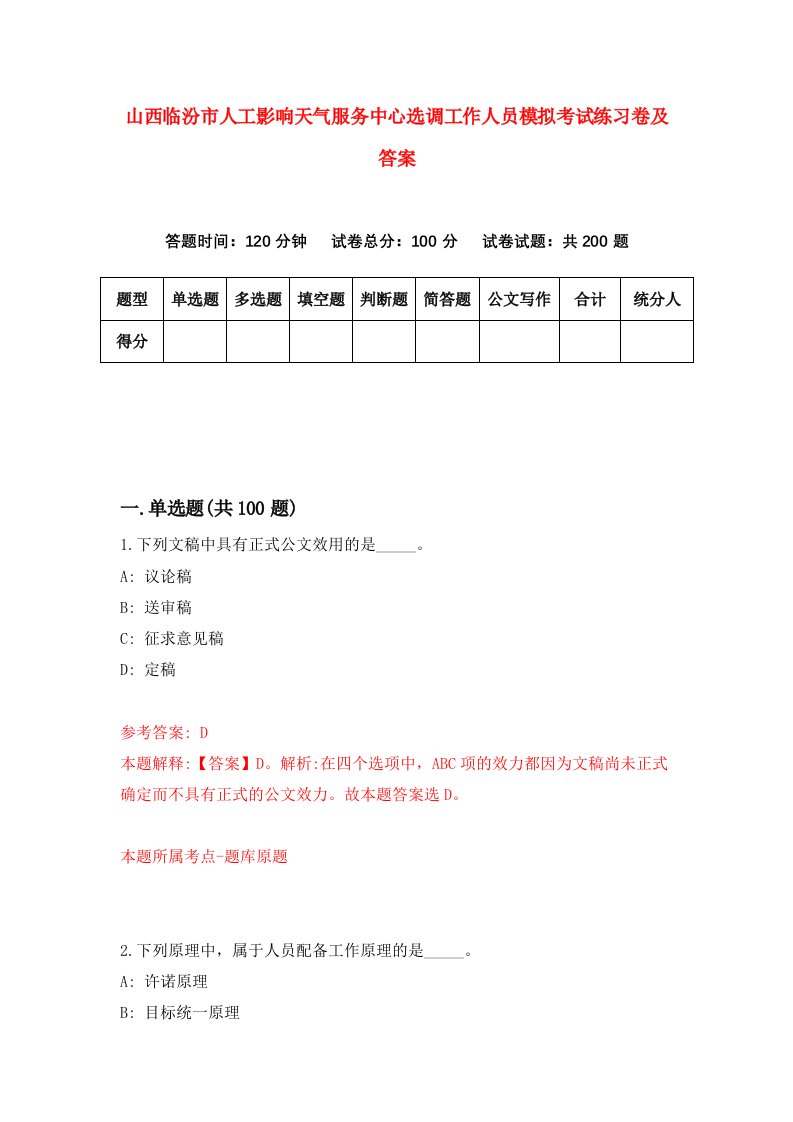 山西临汾市人工影响天气服务中心选调工作人员模拟考试练习卷及答案

答题时间：120 分钟　试卷总分：100 分　试卷试题：共 200 题

| 题型 | 单选题 | 多选题 | 填空题 | 判断题 | 简答题 | 公文写作 | 合计 | 统分人 |
|---|---|---|---|---|---|---|---|---|
| 得分 | | | | | | | | |

一.单选题(共 100 题)

1.下列文稿中具有正式公文效用的是_____。

A: 议论稿

B: 送审稿

C: 征求意见稿

D: 定稿

参考答案: D

本题解释:【答案】D。解析:在四个选项中，ABC 项的效力都因为文稿尚未正式确定而不具有正式的公文效力。故本题答案选 D。

本题所属考点-题库原题

2.下列原理中，属于人员配备工作原理的是_____。

A: 许诺原理

B: 目标统一原理